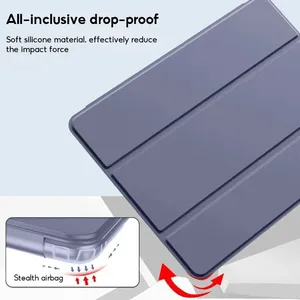 All-inclusive drop-proof

Soft silicone material. effectively reduce the impact force

Stealth airbag